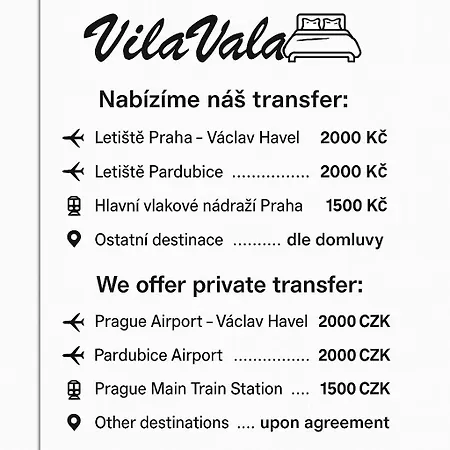 VilaVala

Nabízíme náš transfer:

Letiště Praha – Václav Havel 2000 Kč

Letiště Pardubice ................ 2000 Kč

Hlavní vlakové nádraží Praha 1500 Kč

Ostatní destinace .......... dle domluvy

We offer private transfer:

Prague Airport – Václav Havel 2000 CZK

Pardubice Airport ................ 2000 CZK

Prague Main Train Station .... 1500 CZK

Other destinations .... upon agreement